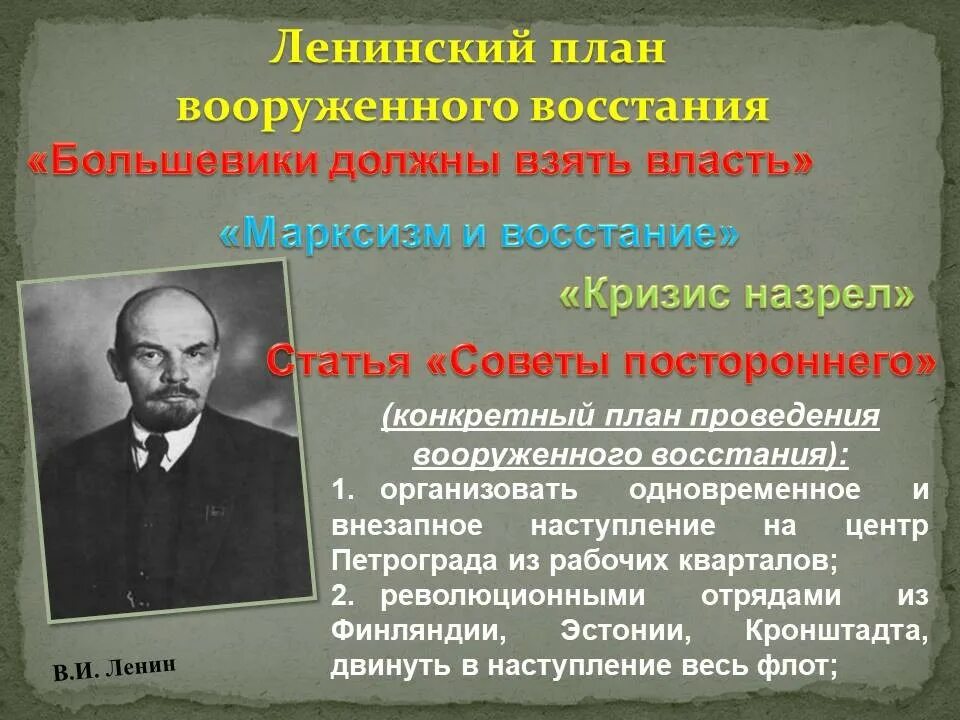 Ленинский план вооруженного восстания

«Большевики должны взять власть»

«Марксизм и восстание»

«Кризис назрел»

Статья «Советы постороннего»

(конкретный план проведения вооруженного восстания):

1. организовать одновременное и внезапное наступление на центр Петрограда из рабочих кварталов;

2. революционными отрядами из Финляндии, Эстонии, Кронштадта, двинуть в наступление весь флот;

В.И. Ленин